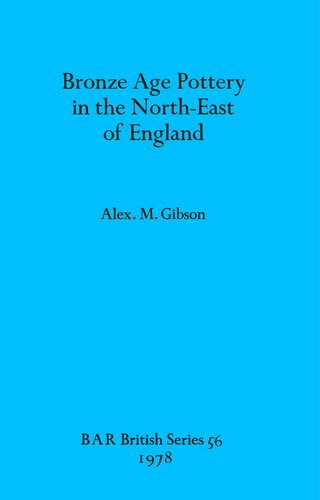 Bronze Age Pottery in the North-East of England

Alex. M. Gibson

BAR British Series 56
1978